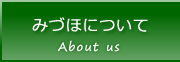 みづほについて
About us